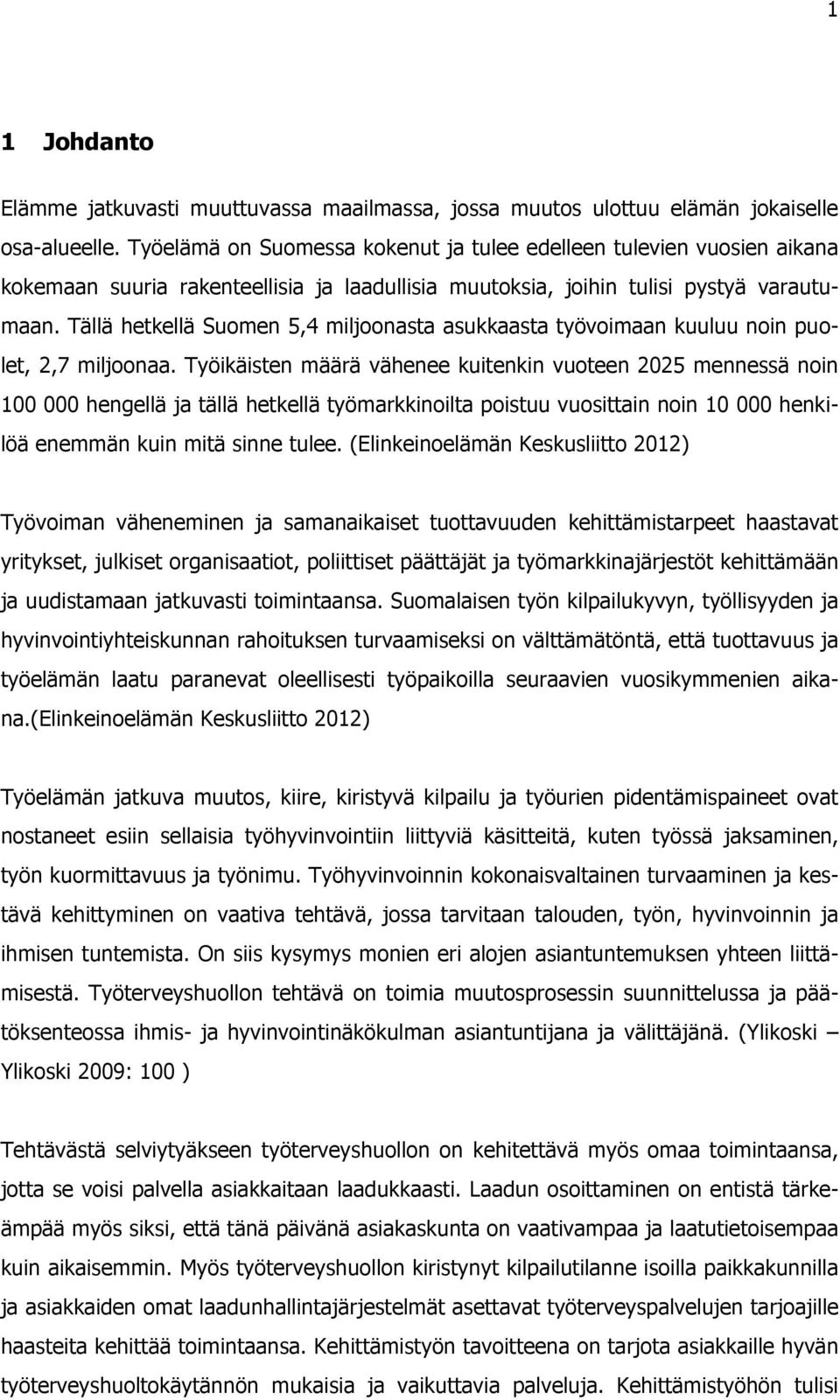 1

1 Johdanto

Elämme jatkuvasti muuttuvassa maailmassa, jossa muutos ulottuu elämän jokaiselle osa-alueelle. Työelämä on Suomessa kokenut ja tulee edelleen tulevien vuosien aikana kokemaan suuria rakenteellisia ja laadullisia muutoksia, joihin tulisi pystyä varautumaan. Tällä hetkellä Suomen 5,4 miljoonasta asukkaasta työvoimaan kuuluu noin puolet, 2,7 miljoonaa. Työikäisten määrä vähenee kuitenkin vuoteen 2025 mennessä noin 100 000 hengellä ja tällä hetkellä työmarkkinoilta poistuu vuosittain noin 10 000 henkilöä enemmän kuin mitä sinne tulee. (Elinkeinoelämän Keskusliitto 2012)

Työvoiman väheneminen ja samanaikaiset tuottavuuden kehittämistarpeet haastavat yritykset, julkiset organisaatiot, poliittiset päättäjät ja työmarkkinajärjestöt kehittämään ja uudistamaan jatkuvasti toimintaansa. Suomalaisen työn kilpailukyvyn, työllisyyden ja hyvinvointiyhteiskunnan rahoituksen turvaamiseksi on välttämätöntä, että tuottavuus ja työelämän laatu paranevat oleellisesti työpaikoilla seuraavien vuosikymmenien aikana.(Elinkeinoelämän Keskusliitto 2012)

Työelämän jatkuva muutos, kiire, kiristyvä kilpailu ja työurien pidentämispaineet ovat nostaneet esiin sellaisia työhyvinvointiin liittyviä käsitteitä, kuten työssä jaksaminen, työn kuormittavuus ja työnimu. Työhyvinvoinnin kokonaisvaltainen turvaaminen ja kestävä kehittyminen on vaativa tehtävä, jossa tarvitaan talouden, työn, hyvinvoinnin ja ihmisen tuntemista. On siis kysymys monien eri alojen asiantuntemuksen yhteen liittämisestä. Työterveyshuollon tehtävä on toimia muutosprosessin suunnittelussa ja päätöksenteossa ihmis- ja hyvinvointinäkökulman asiantuntijana ja välittäjänä. (Ylikoski – Ylikoski 2009: 100 )

Tehtävästä selviytyäkseen työterveyshuollon on kehitettävä myös omaa toimintaansa, jotta se voisi palvella asiakkaitaan laadukkaasti. Laadun osoittaminen on entistä tärkeämpää myös siksi, että tänä päivänä asiakaskunta on vaativampaa ja laatutietoisempaa kuin aikaisemmin. Myös työterveyshuollon kiristynyt kilpailutilanne isoilla paikkakunnilla ja asiakkaiden omat laadunhallintajärjestelmät asettavat työterveyspalvelujen tarjoajille haasteita kehittää toimintaansa. Kehittämistyön tavoitteena on tarjota asiakkaille hyvän työterveyshuoltokäytännön mukaisia ja vaikuttavia palveluja. Kehittämistyöhön tulisi